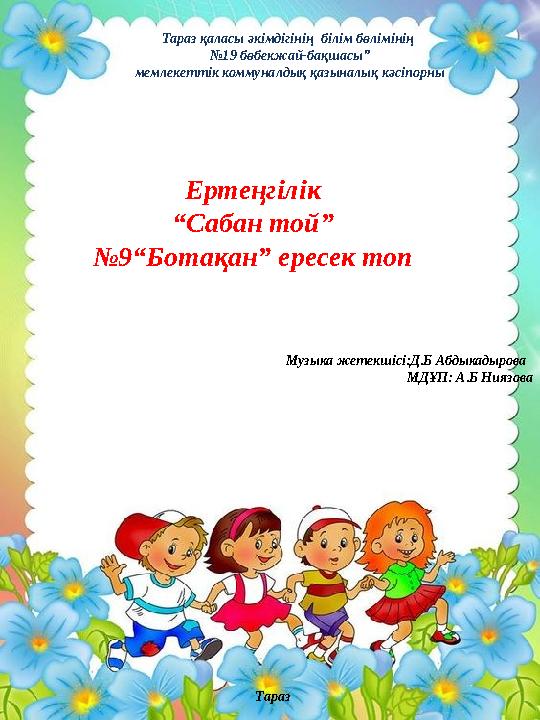 Тараз қаласы әкімдігінің білім бөлімінің
№19 бөбекжай-бақшасы"
мемлекеттік коммуналдық қазыналық кәсіпорны

Ертеңгілік
"Сабан той"
№9"Ботақан" ересек топ

Музыка жетекшісі:Д.Б Абдыкадырова
МДҰП: А.Б Ниязова

Тараз